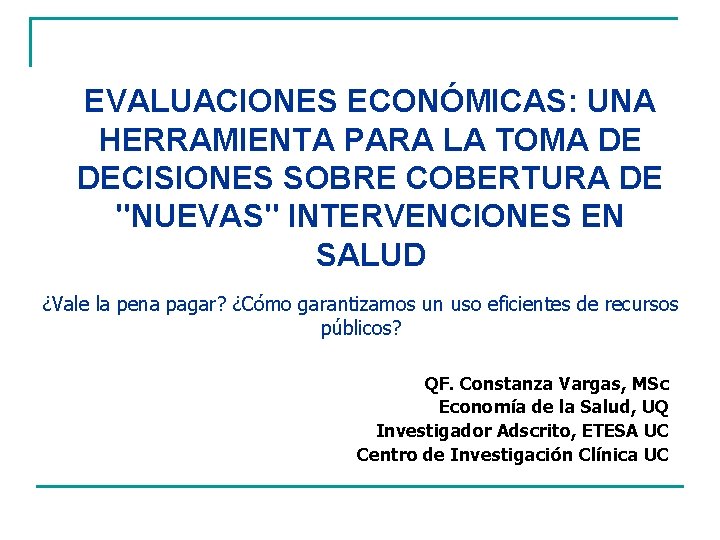 EVALUACIONES ECONÓMICAS: UNA HERRAMIENTA PARA LA TOMA DE DECISIONES SOBRE COBERTURA DE "NUEVAS" INTERVENCIONES EN SALUD

¿Vale la pena pagar? ¿Cómo garantizamos un uso eficientes de recursos públicos?

QF. Constanza Vargas, MSc
Economía de la Salud, UQ
Investigador Adscrito, ETESA UC
Centro de Investigación Clínica UC